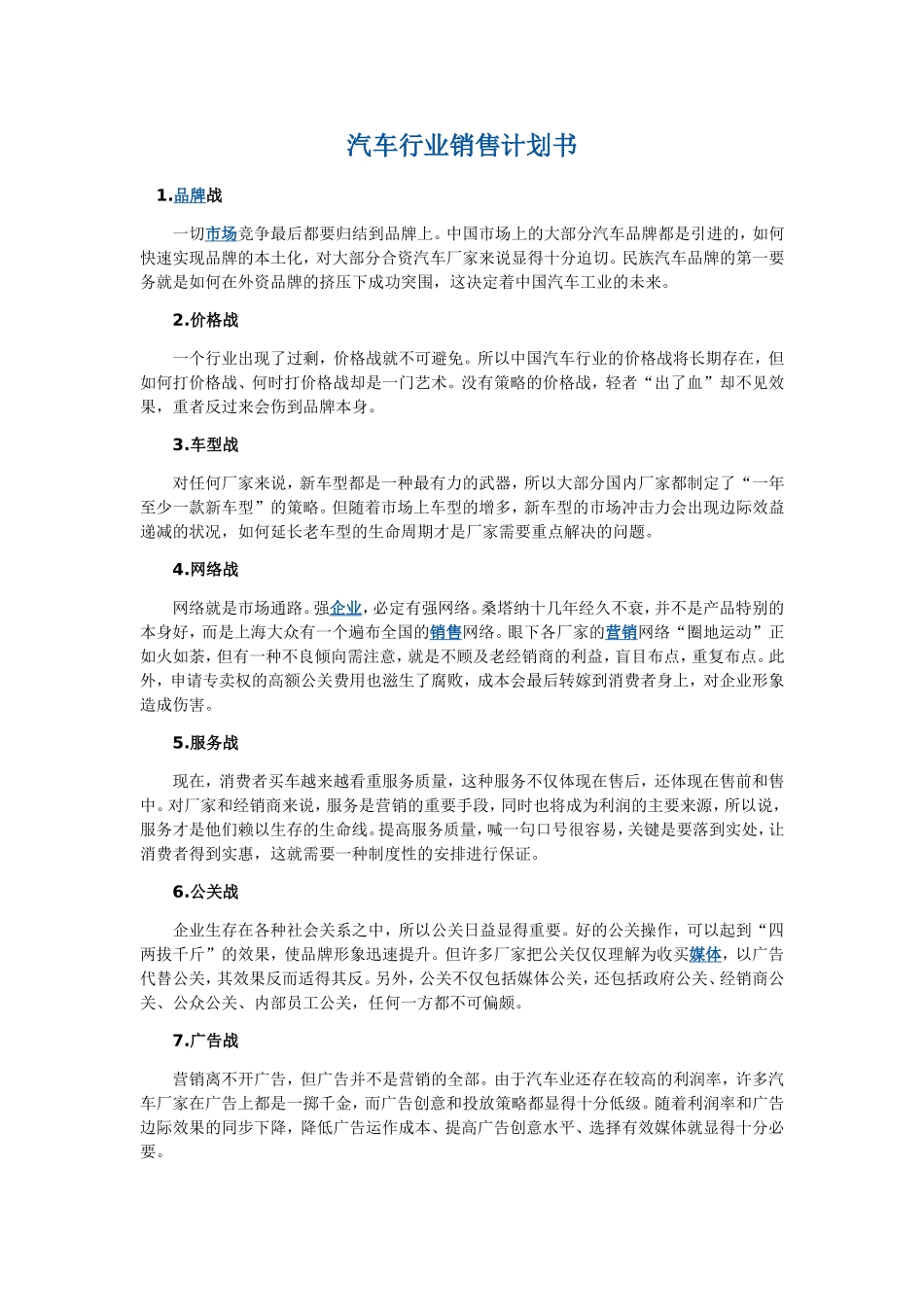 汽车行业销售计划书

1.品牌战

一切市场竞争最后都要归结到品牌上。中国市场上的大部分汽车品牌都是引进的，如何快速实现品牌的本土化，对大部分合资汽车厂家来说显得十分迫切。民族汽车品牌的第一要务就是如何在外资品牌的挤压下成功突围，这决定着中国汽车工业的未来。

2.价格战

一个行业出现了过剩，价格战就不可避免。所以中国汽车行业的价格战将长期存在，但如何打价格战、何时打价格战却是一门艺术。没有策略的价格战，轻者“出了血”却不见效果，重者反过来会伤到品牌本身。

3.车型战

对任何厂家来说，新车型都是一种最有力的武器，所以大部分国内厂家都制定了“一年至少一款新车型”的策略。但随着市场上车型的增多，新车型的市场冲击力会出现边际效益递减的状况，如何延长老车型的生命周期才是厂家需要重点解决的问题。

4.网络战

网络就是市场通路。强企业，必定有强网络。桑塔纳十几年经久不衰，并不是产品特别的本身好，而是上海大众有一个遍布全国的销售网络。眼下各厂家的营销网络“圈地运动”正如火如荼，但有一种不良倾向需注意，就是不顾及老经销商的利益，盲目布点，重复布点。此外，申请专卖权的高额公关费用也滋生了腐败，成本会最后转嫁到消费者身上，对企业形象造成伤害。

5.服务战

现在，消费者买车越来越看重服务质量，这种服务不仅体现在售后，还体现在售前和售中。对厂家和经销商来说，服务是营销的重要手段，同时也将成为利润的主要来源，所以说，服务才是他们赖以生存的生命线。提高服务质量，喊一句口号很容易，关键是要落到实处，让消费者得到实惠，这就需要一种制度性的安排进行保证。

6.公关战

企业生存在各种社会关系之中，所以公关日益显得重要。好的公关操作，可以起到“四两拔千斤”的效果，使品牌形象迅速提升。但许多厂家把公关仅仅理解为收买媒体，以广告代替公关，其效果反而适得其反。另外，公关不仅包括媒体公关，还包括政府公关、经销商公关、公众公关、内部员工公关，任何一方都不可偏颇。

7.广告战

营销离不开广告，但广告并不是营销的全部。由于汽车业还存在较高的利润率，许多汽车厂家在广告上都是一掷千金，而广告创意和投放策略都显得十分低级。随着利润率和广告边际效果的同步下降，降低广告运作成本、提高广告创意水平、选择有效媒体就显得十分必要。